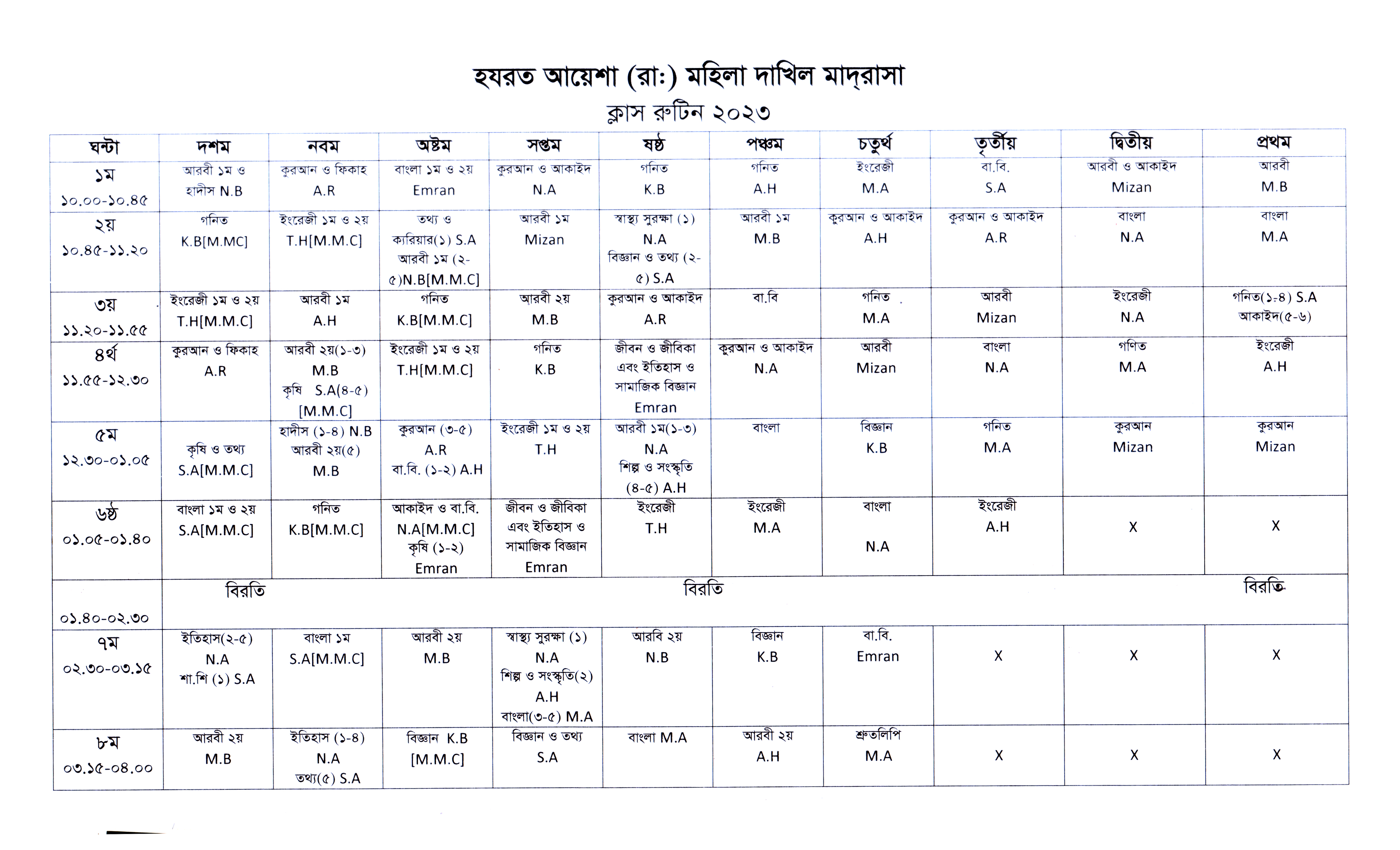 হযরত আয়েশা (রা:) মহিলা দাখিল মাদ্‌রাসা

ক্লাস রুটিন ২০২৩

| ঘন্টা | দশম | নবম | অষ্টম | সপ্তম | ষষ্ঠ | পঞ্চম | চতুর্থ | তৃতীয় | দ্বিতীয় | প্রথম |
|---|---|---|---|---|---|---|---|---|---|---|
| ১ম ১০.০০-১০.৪৫ | আরবী ১ম ও হাদীস N.B | কুরআন ও ফিকাহ A.R | বাংলা ১ম ও ২য় Emran | কুরআন ও আকাইদ N.A | গনিত K.B | গনিত A.H | ইংরেজী M.A | বা.বি. S.A | আরবী ও আকাইদ Mizan | আরবী M.B |
| ২য় ১০.৪৫-১১.২০ | গনিত K.B[M.MC] | ইংরেজী ১ম ও ২য় T.H[M.M.C] | তথ্য ও ক্যারিয়ার(১) S.A আরবী ১ম (২-৫)N.B[M.M.C] | আরবী ১ম Mizan | স্বাস্থ্য সুরক্ষা (১) N.A বিজ্ঞান ও তথ্য (২-৫) S.A | আরবী ১ম M.B | কুরআন ও আকাইদ A.H | কুরআন ও আকাইদ A.R | বাংলা N.A | বাংলা M.A |
| ৩য় ১১.২০-১১.৫৫ | ইংরেজী ১ম ও ২য় T.H[M.M.C] | আরবী ১ম A.H | গনিত K.B[M.M.C] | আরবী ২য় M.B | কুরআন ও আকাইদ A.R | বা.বি | গনিত M.A | আরবী Mizan | ইংরেজী N.A | গনিত(১-৪) S.A আকাইদ(৫-৬) |
| ৪র্থ ১১.৫৫-১২.৩০ | কুরআন ও ফিকাহ A.R | আরবী ২য়(১-৩) M.B কৃষি S.A(৪-৫) [M.M.C] | ইংরেজী ১ম ও ২য় T.H[M.M.C] | গনিত K.B | জীবন ও জীবিকা এবং ইতিহাস ও সামাজিক বিজ্ঞান Emran | কুরআন ও আকাইদ N.A | আরবী Mizan | বাংলা N.A | গণিত M.A | ইংরেজী A.H |
| ৫ম ১২.৩০-০১.০৫ | কৃষি ও তথ্য S.A[M.M.C] | হাদীস (১-৪) N.B আরবী ২য়(৫) M.B | কুরআন (৩-৫) A.R বা.বি. (১-২) A.H | ইংরেজী ১ম ও ২য় T.H | আরবী ১ম(১-৩) N.A শিল্প ও সংস্কৃতি (৪-৫) A.H | বাংলা | বিজ্ঞান K.B | গনিত M.A | কুরআন Mizan | কুরআন Mizan |
| ৬ষ্ঠ ০১.০৫-০১.৪০ | বাংলা ১ম ও ২য় S.A[M.M.C] | গনিত K.B[M.M.C] | আকাইদ ও বা.বি. N.A[M.M.C] কৃষি (১-২) Emran | জীবন ও জীবিকা এবং ইতিহাস ও সামাজিক বিজ্ঞান Emran | ইংরেজী T.H | ইংরেজী M.A | বাংলা N.A | ইংরেজী A.H | X | X |
| ০১.৪০-০২.৩০ | বিরতি | | | | বিরতি | | | | | বিরতি |
| ৭ম ০২.৩০-০৩.১৫ | ইতিহাস(২-৫) N.A শা.শি (১) S.A | বাংলা ১ম S.A[M.M.C] | আরবী ২য় M.B | স্বাস্থ্য সুরক্ষা (১) N.A শিল্প ও সংস্কৃতি(২) A.H বাংলা(৩-৫) M.A | আরবি ২য় N.B | বিজ্ঞান K.B | বা.বি. Emran | X | X | X |
| ৮ম ০৩.১৫-০৪.০০ | আরবী ২য় M.B | ইতিহাস (১-৪) N.A তথ্য(৫) S.A | বিজ্ঞান K.B [M.M.C] | বিজ্ঞান ও তথ্য S.A | বাংলা M.A | আরবী ২য় A.H | শ্রুতলিপি M.A | X | X | X |